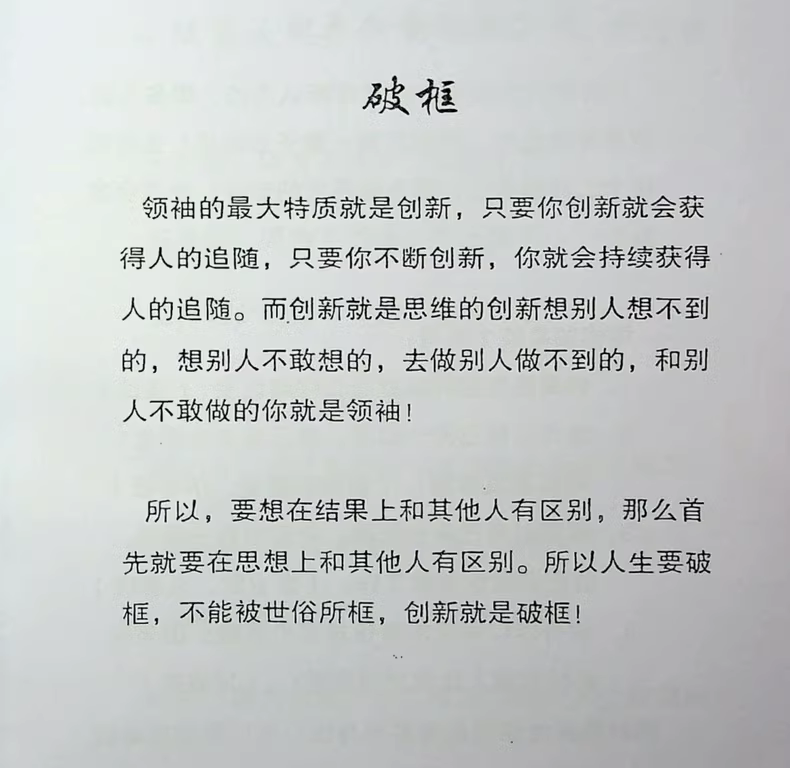 破框

领袖的最大特质就是创新，只要你创新就会获得人的追随，只要你不断创新，你就会持续获得人的追随。而创新就是思维的创新想别人想不到的，想别人不敢想的，去做别人做不到的，和别人不敢做的你就是领袖！

所以，要想在结果上和其他人有区别，那么首先就要在思想上和其他人有区别。所以人生要破框，不能被世俗所框，创新就是破框！